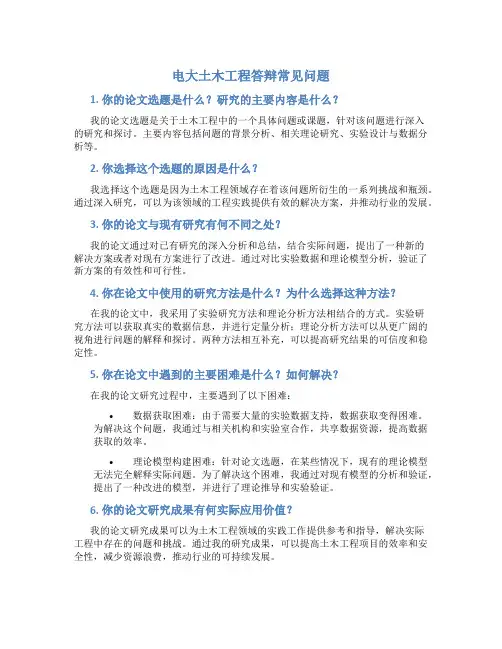 电大土木工程答辩常见问题

1. 你的论文选题是什么？研究的主要内容是什么？

我的论文选题是关于土木工程中的一个具体问题或课题，针对该问题进行深入的研究和探讨。主要内容包括问题的背景分析、相关理论研究、实验设计与数据分析等。

2. 你选择这个选题的原因是什么？

我选择这个选题是因为土木工程领域存在着该问题所衍生的一系列挑战和瓶颈。通过深入研究，可以为该领域的工程实践提供有效的解决方案，并推动行业的发展。

3. 你的论文与现有研究有何不同之处？

我的论文通过对已有研究的深入分析和总结，结合实际问题，提出了一种新的解决方案或者对现有方案进行了改进。通过对比实验数据和理论模型分析，验证了新方案的有效性和可行性。

4. 你在论文中使用的研究方法是什么？为什么选择这种方法？

在我的论文中，我采用了实验研究方法和理论分析方法相结合的方式。实验研究方法可以获取真实的数据信息，并进行定量分析；理论分析方法可以从更广阔的视角进行问题的解释和探讨。两种方法相互补充，可以提高研究结果的可信度和稳定性。

5. 你在论文中遇到的主要困难是什么？如何解决？

在我的论文研究过程中，主要遇到了以下困难：

• 数据获取困难：由于需要大量的实验数据支持，数据获取变得困难。为解决这个问题，我通过与相关机构和实验室合作，共享数据资源，提高数据获取的效率。

• 理论模型构建困难：针对论文选题，在某些情况下，现有的理论模型无法完全解释实际问题。为了解决这个困难，我通过对现有模型的分析和验证，提出了一种改进的模型，并进行了理论推导和实验验证。

6. 你的论文研究成果有何实际应用价值？

我的论文研究成果可以为土木工程领域的实践工作提供参考和指导，解决实际工程中存在的问题和挑战。通过我的研究成果，可以提高土木工程项目的效率和安全性，减少资源浪费，推动行业的可持续发展。